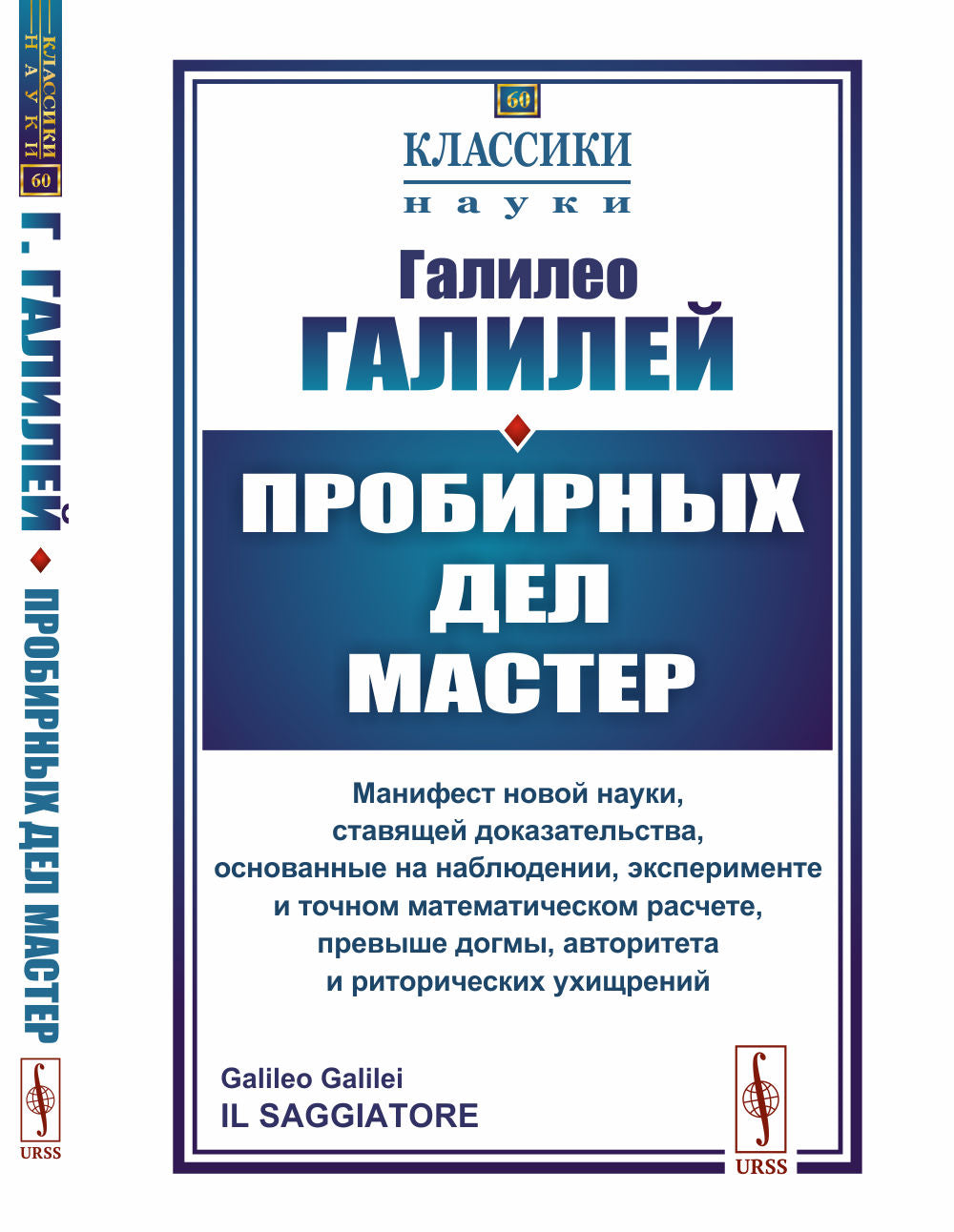 КЛАССИКИ
НАУКИ
60
Г. ГАЛИЛЕЙ
ПРОБИРНЫХ ДЕЛ МАСТЕР
URSS

60
КЛАССИКИ
науки
Галилео
ГАЛИЛЕЙ
ПРОБИРНЫХ
ДЕЛ
МАСТЕР

Манифест новой науки, ставящей доказательства, основанные на наблюдении, эксперименте и точном математическом расчете, превыше догмы, авторитета и риторических ухищрений

Galileo Galilei
IL SAGGIATORE

URSS